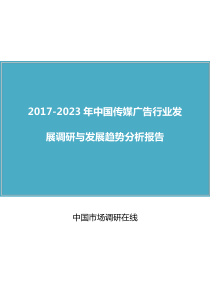 2017-2023 年中国传媒广告行业发展调研与发展趋势分析报告

中国市场调研在线